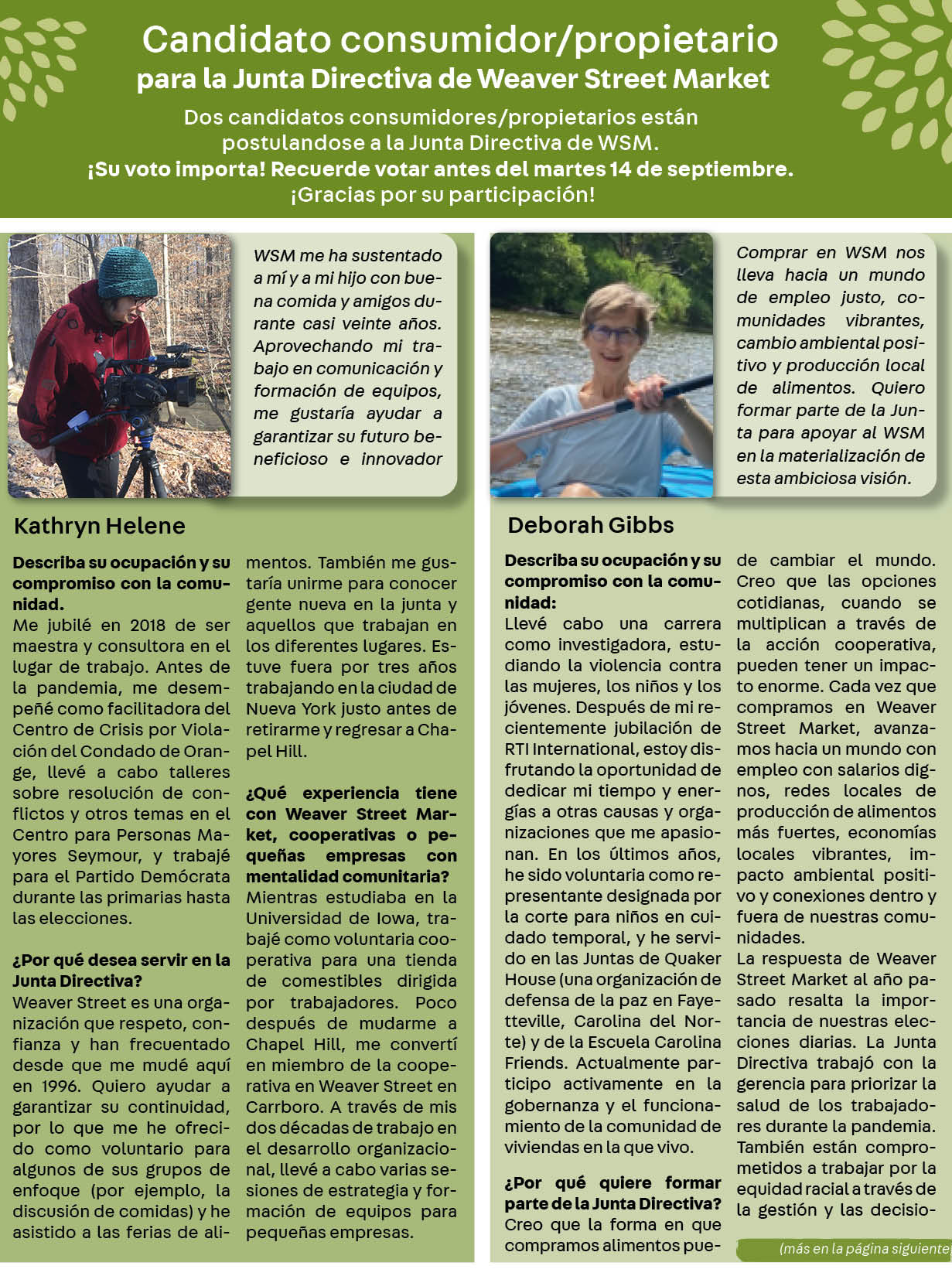 Candidato consumidor/propietario
para la Junta Directiva de Weaver Street Market

Dos candidatos consumidores/propietarios están postulandose a la Junta Directiva de WSM.
¡Su voto importa! Recuerde votar antes del martes 14 de septiembre.
¡Gracias por su participación!

WSM me ha sustentado a mí y a mi hijo con buena comida y amigos durante casi veinte años. Aprovechando mi trabajo en comunicación y formación de equipos, me gustaría ayudar a garantizar su futuro beneficioso e innovador

Kathryn Helene

Describa su ocupación y su compromiso con la comunidad.
Me jubilé en 2018 de ser maestra y consultora en el lugar de trabajo. Antes de la pandemia, me desempeñé como facilitadora del Centro de Crisis por Violación del Condado de Orange, llevé a cabo talleres sobre resolución de conflictos y otros temas en el Centro para Personas Mayores Seymour, y trabajé para el Partido Demócrata durante las primarias hasta las elecciones.

¿Por qué desea servir en la Junta Directiva?
Weaver Street es una organización que respeto, confianza y han frecuentado desde que me mudé aquí en 1996. Quiero ayudar a garantizar su continuidad, por lo que me he ofrecido como voluntario para algunos de sus grupos de enfoque (por ejemplo, la discusión de comidas) y he asistido a las ferias de alimentos. También me gustaría unirme para conocer gente nueva en la junta y aquellos que trabajan en los diferentes lugares. Estuve fuera por tres años trabajando en la ciudad de Nueva York justo antes de retirarme y regresar a Chapel Hill.

¿Qué experiencia tiene con Weaver Street Market, cooperativas o pequeñas empresas con mentalidad comunitaria?
Mientras estudiaba en la Universidad de Iowa, trabajé como voluntaria cooperativa para una tienda de comestibles dirigida por trabajadores. Poco después de mudarme a Chapel Hill, me convertí en miembro de la cooperativa en Weaver Street en Carrboro. A través de mis dos décadas de trabajo en el desarrollo organizacional, llevé a cabo varias sesiones de estrategia y formación de equipos para pequeñas empresas.

Comprar en WSM nos lleva hacia un mundo de empleo justo, comunidades vibrantes, cambio ambiental positivo y producción local de alimentos. Quiero formar parte de la Junta para apoyar al WSM en la materialización de esta ambiciosa visión.

Deborah Gibbs

Describa su ocupación y su compromiso con la comunidad:
Llevé cabo una carrera como investigadora, estudiando la violencia contra las mujeres, los niños y los jóvenes. Después de mi recientemente jubilación de RTI International, estoy disfrutando la oportunidad de dedicar mi tiempo y energías a otras causas y organizaciones que me apasionan. En los últimos años, he sido voluntaria como representante designada por la corte para niños en cuidado temporal, y he servido en las Juntas de Quaker House (una organización de defensa de la paz en Fayetteville, Carolina del Norte) y de la Escuela Carolina Friends. Actualmente participo activamente en la gobernanza y el funcionamiento de la comunidad de viviendas en la que vivo.

¿Por qué quiere formar parte de la Junta Directiva?
Creo que la forma en que compramos alimentos puede cambiar el mundo. Creo que las opciones cotidianas, cuando se multiplican a través de la acción cooperativa, pueden tener un impacto enorme. Cada vez que compramos en Weaver Street Market, avanzamos hacia un mundo con empleo con salarios dignos, redes locales de producción de alimentos más fuertes, economías locales vibrantes, impacto ambiental positivo y conexiones dentro y fuera de nuestras comunidades.
La respuesta de Weaver Street Market al año pasado resalta la importancia de nuestras elecciones diarias. La Junta Directiva trabajó con la gerencia para priorizar la salud de los trabajadores durante la pandemia. También están comprometidos a trabajar por la equidad racial a través de la gestión y las decisio-

(más en la página siguiente)